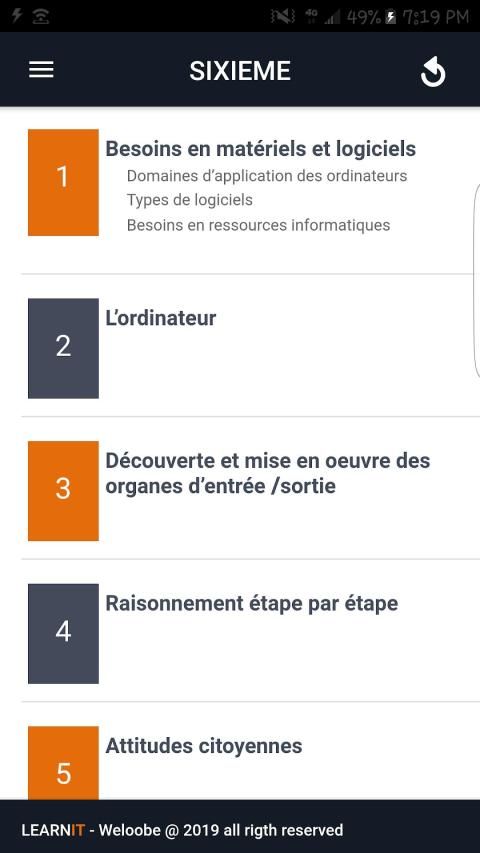 49% 7:19 PM

SIXIEME

1
Besoins en matériels et logiciels
Domaines d'application des ordinateurs
Types de logiciels
Besoins en ressources informatiques

2
L'ordinateur

3
Découverte et mise en oeuvre des organes d'entrée /sortie

4
Raisonnement étape par étape

5
Attitudes citoyennes

LEARNIT - Weloobe @ 2019 all rigth reserved